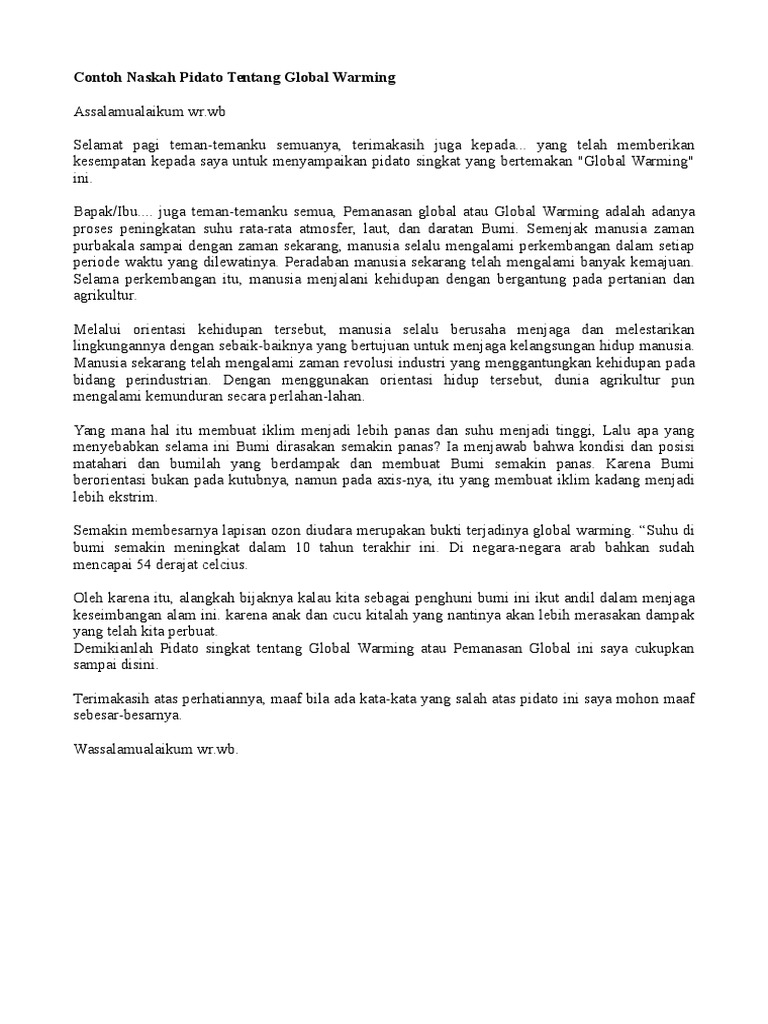 Contoh Naskah Pidato Tentang Global Warming

Assalamualaikum wr.wb

Selamat pagi teman-temanku semuanya, terimakasih juga kepada... yang telah memberikan kesempatan kepada saya untuk menyampaikan pidato singkat yang bertemakan "Global Warming" ini.

Bapak/Ibu.... juga teman-temanku semua, Pemanasan global atau Global Warming adalah adanya proses peningkatan suhu rata-rata atmosfer, laut, dan daratan Bumi. Semenjak manusia zaman purbakala sampai dengan zaman sekarang, manusia selalu mengalami perkembangan dalam setiap periode waktu yang dilewatinya. Peradaban manusia sekarang telah mengalami banyak kemajuan. Selama perkembangan itu, manusia menjalani kehidupan dengan bergantung pada pertanian dan agrikultur.

Melalui orientasi kehidupan tersebut, manusia selalu berusaha menjaga dan melestarikan lingkungannya dengan sebaik-baiknya yang bertujuan untuk menjaga kelangsungan hidup manusia. Manusia sekarang telah mengalami zaman revolusi industri yang menggantungkan kehidupan pada bidang perindustrian. Dengan menggunakan orientasi hidup tersebut, dunia agrikultur pun mengalami kemunduran secara perlahan-lahan.

Yang mana hal itu membuat iklim menjadi lebih panas dan suhu menjadi tinggi, Lalu apa yang menyebabkan selama ini Bumi dirasakan semakin panas? Ia menjawab bahwa kondisi dan posisi matahari dan bumilah yang berdampak dan membuat Bumi semakin panas. Karena Bumi berorientasi bukan pada kutubnya, namun pada axis-nya, itu yang membuat iklim kadang menjadi lebih ekstrim.

Semakin membesarnya lapisan ozon diudara merupakan bukti terjadinya global warming. “Suhu di bumi semakin meningkat dalam 10 tahun terakhir ini. Di negara-negara arab bahkan sudah mencapai 54 derajat celcius.

Oleh karena itu, alangkah bijaknya kalau kita sebagai penghuni bumi ini ikut andil dalam menjaga keseimbangan alam ini. karena anak dan cucu kitalah yang nantinya akan lebih merasakan dampak yang telah kita perbuat.
Demikianlah Pidato singkat tentang Global Warming atau Pemanasan Global ini saya cukupkan sampai disini.

Terimakasih atas perhatiannya, maaf bila ada kata-kata yang salah atas pidato ini saya mohon maaf sebesar-besarnya.

Wassalamualaikum wr.wb.